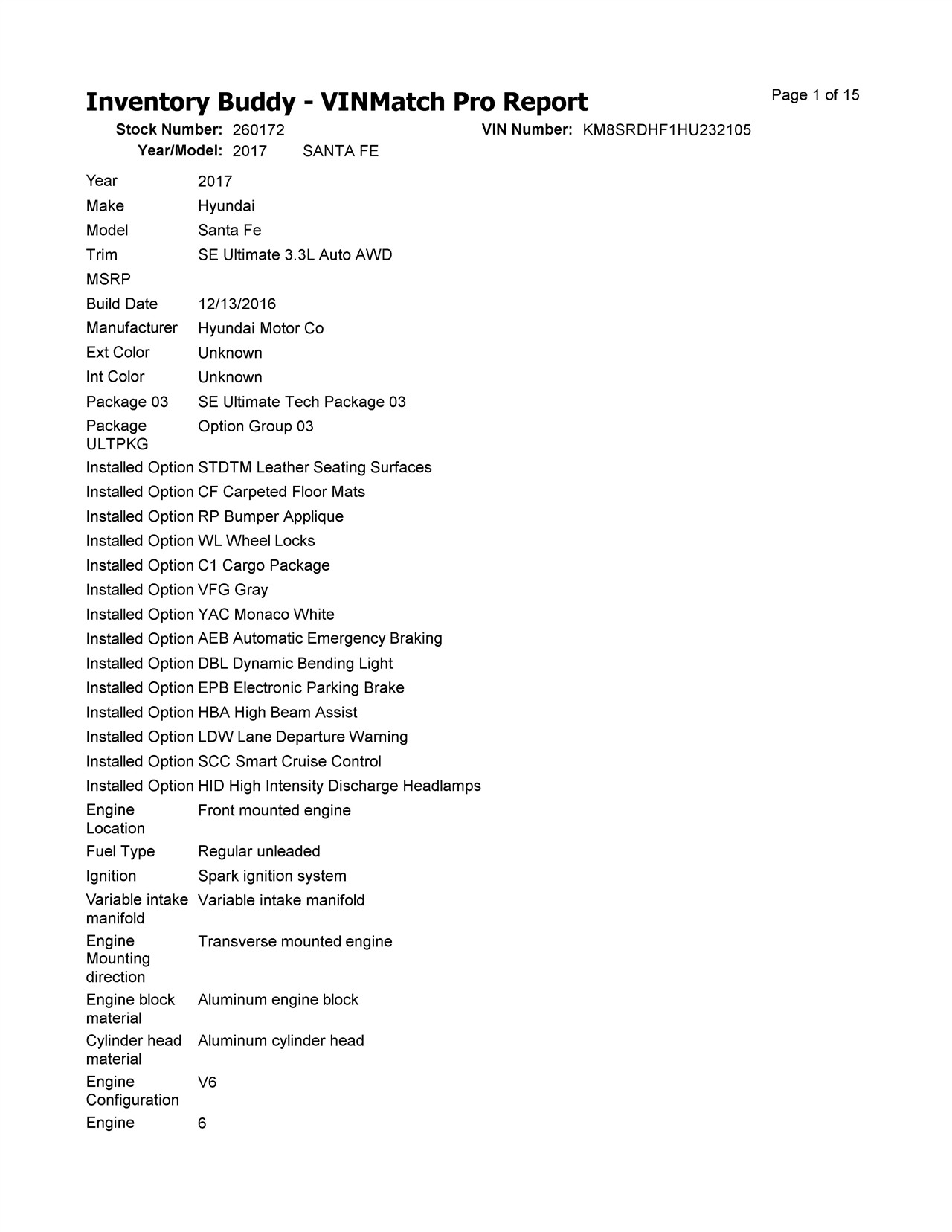 Inventory Buddy - VINMatch Pro Report

Page 1 of 15

Stock Number: 260172
VIN Number: KM8SRDHF1HU232105
Year/Model: 2017 SANTA FE

| | |
|---|---|
| Year | 2017 |
| Make | Hyundai |
| Model | Santa Fe |
| Trim | SE Ultimate 3.3L Auto AWD |
| MSRP | |
| Build Date | 12/13/2016 |
| Manufacturer | Hyundai Motor Co |
| Ext Color | Unknown |
| Int Color | Unknown |
| Package 03 | SE Ultimate Tech Package 03 |
| Package ULTPKG | Option Group 03 |
| Installed Option | STDTM Leather Seating Surfaces |
| Installed Option | CF Carpeted Floor Mats |
| Installed Option | RP Bumper Applique |
| Installed Option | WL Wheel Locks |
| Installed Option | C1 Cargo Package |
| Installed Option | VFG Gray |
| Installed Option | YAC Monaco White |
| Installed Option | AEB Automatic Emergency Braking |
| Installed Option | DBL Dynamic Bending Light |
| Installed Option | EPB Electronic Parking Brake |
| Installed Option | HBA High Beam Assist |
| Installed Option | LDW Lane Departure Warning |
| Installed Option | SCC Smart Cruise Control |
| Installed Option | HID High Intensity Discharge Headlamps |
| Engine Location | Front mounted engine |
| Fuel Type | Regular unleaded |
| Ignition | Spark ignition system |
| Variable intake manifold | Variable intake manifold |
| Engine Mounting direction | Transverse mounted engine |
| Engine block material | Aluminum engine block |
| Cylinder head material | Aluminum cylinder head |
| Engine Configuration | V6 |
| Engine | 6 |